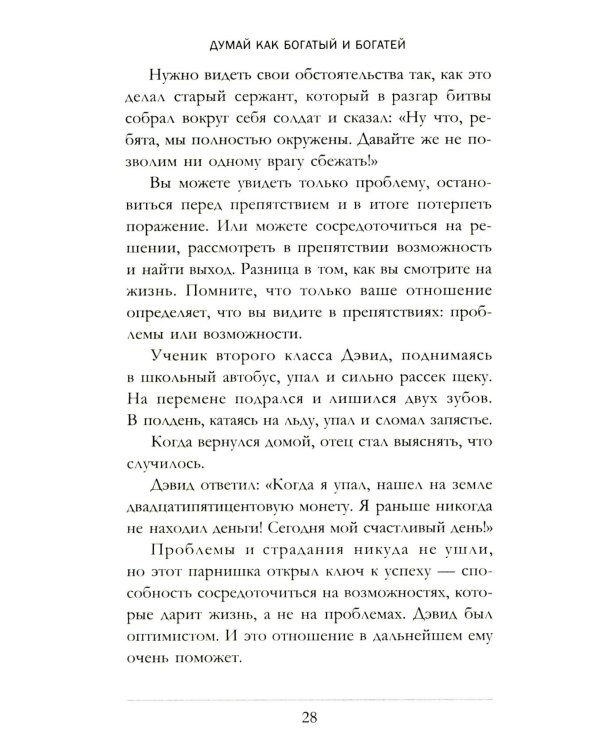 ДУМАЙ КАК БОГАТЫЙ И БОГАТЕЙ

Нужно видеть свои обстоятельства так, как это делал старый сержант, который в разгар битвы собрал вокруг себя солдат и сказал: «Ну что, ребята, мы полностью окружены. Давайте же не позволим ни одному врагу сбежать!»

Вы можете увидеть только проблему, остановиться перед препятствием и в итоге потерпеть поражение. Или можете сосредоточиться на решении, рассмотреть в препятствии возможность и найти выход. Разница в том, как вы смотрите на жизнь. Помните, что только ваше отношение определяет, что вы видите в препятствиях: проблемы или возможности.

Ученик второго класса Дэвид, поднимаясь в школьный автобус, упал и сильно рассек щеку. На перемене подрался и лишился двух зубов. В полдень, катаясь на льду, упал и сломал запястье.

Когда вернулся домой, отец стал выяснять, что случилось.

Дэвид ответил: «Когда я упал, нашел на земле двадцатипятицентовую монету. Я раньше никогда не находил деньги! Сегодня мой счастливый день!»

Проблемы и страдания никуда не ушли, но этот парнишка открыл ключ к успеху — способность сосредоточиться на возможностях, которые дарит жизнь, а не на проблемах. Дэвид был оптимистом. И это отношение в дальнейшем ему очень поможет.

28